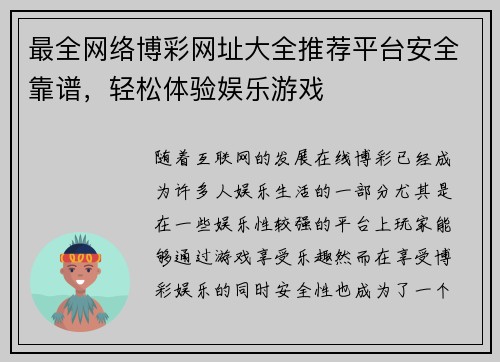 最全网络博彩网址大全推荐平台安全靠谱，轻松体验娱乐游戏

随着互联网的发展在线博彩已经成为许多人娱乐生活的一部分尤其是在一些娱乐性较强的平台上玩家能够通过游戏享受乐趣然而在享受博彩娱乐的同时安全性也成为了一个